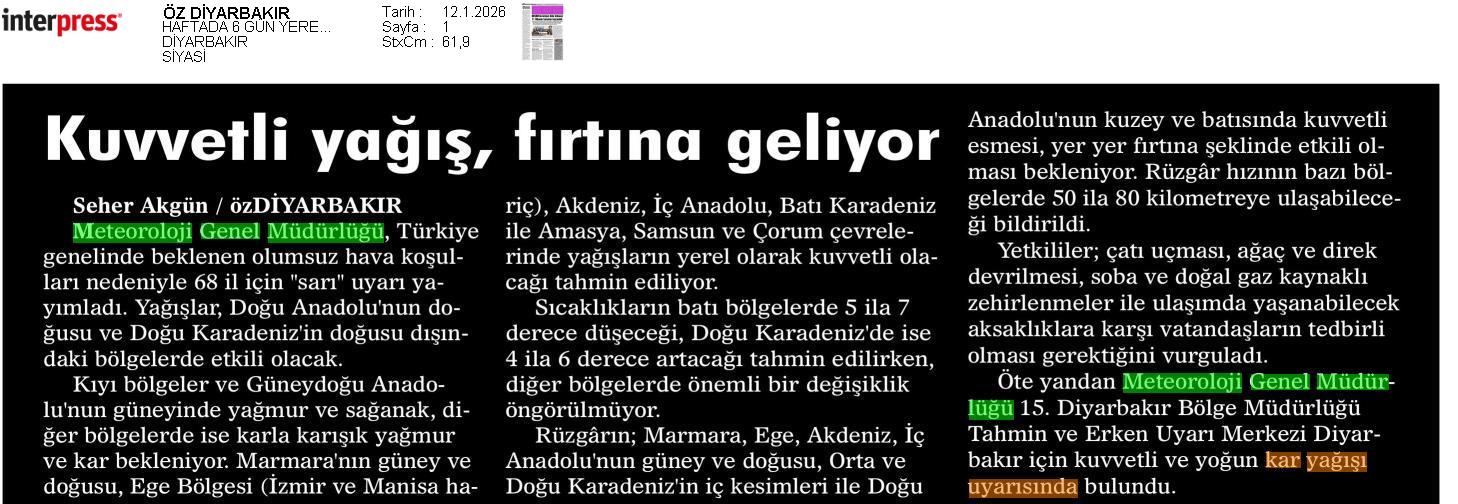 interpress

ÖZ DİYARBAKIR
HAFTADA 6 GÜN YERE...
DİYARBAKIR
SİYASİ

Tarih : 12.1.2026
Sayfa : 1
StxCm : 61,9

Kuvvetli yağış, fırtına geliyor

Seher Akgün / özDİYARBAKIR
Meteoroloji Genel Müdürlüğü, Türkiye genelinde beklenen olumsuz hava koşulları nedeniyle 68 il için "sarı" uyarı yayımladı. Yağışlar, Doğu Anadolu'nun doğusu ve Doğu Karadeniz'in doğusu dışındaki bölgelerde etkili olacak.

Kıyı bölgeler ve Güneydoğu Anadolu'nun güneyinde yağmur ve sağanak, diğer bölgelerde ise karla karışık yağmur ve kar bekleniyor. Marmara'nın güney ve doğusu, Ege Bölgesi (İzmir ve Manisa hariç), Akdeniz, İç Anadolu, Batı Karadeniz ile Amasya, Samsun ve Çorum çevrelerinde yağışların yerel olarak kuvvetli olacağı tahmin ediliyor.

Sıcaklıkların batı bölgelerde 5 ila 7 derece düşeceği, Doğu Karadeniz'de ise 4 ila 6 derece artacağı tahmin edilirken, diğer bölgelerde önemli bir değişiklik öngörülmüyor.

Rüzgârın; Marmara, Ege, Akdeniz, İç Anadolu'nun güney ve doğusu, Orta ve Doğu Karadeniz'in iç kesimleri ile Doğu Anadolu'nun kuzey ve batısında kuvvetli esmesi, yer yer fırtına şeklinde etkili olması bekleniyor. Rüzgâr hızının bazı bölgelerde 50 ila 80 kilometreye ulaşabileceği bildirildi.

Yetkililer; çatı uçması, ağaç ve direk devrilmesi, soba ve doğal gaz kaynaklı zehirlenmeler ile ulaşımda yaşanabilecek aksaklıklara karşı vatandaşların tedbirli olması gerektiğini vurguladı.

Öte yandan Meteoroloji Genel Müdürlüğü 15. Diyarbakır Bölge Müdürlüğü Tahmin ve Erken Uyarı Merkezi Diyarbakır için kuvvetli ve yoğun kar yağışı uyarısında bulundu.